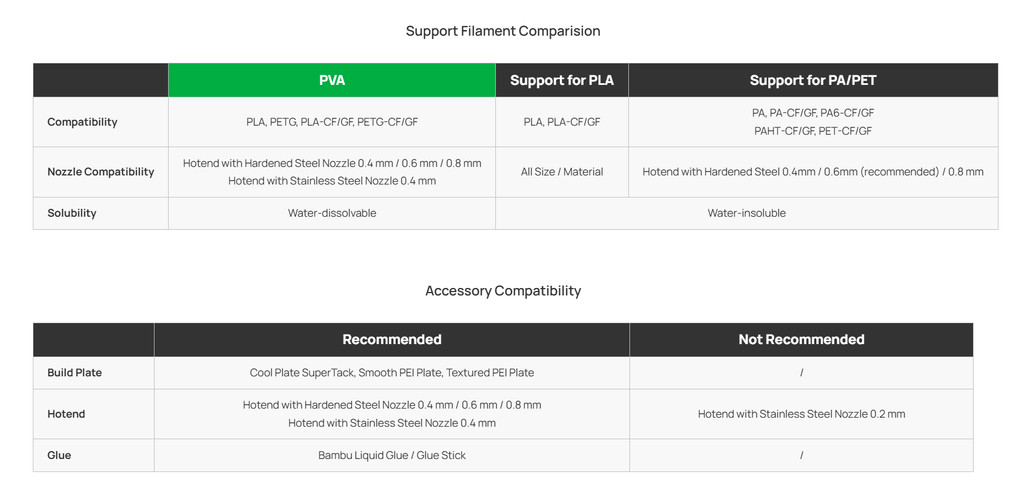 Support Filament Comparision

|  | PVA | Support for PLA | Support for PA/PET |
|---|---|---|---|
| Compatibility | PLA, PETG, PLA-CF/GF, PETG-CF/GF | PLA, PLA-CF/GF | PA, PA-CF/GF, PA6-CF/GF PAHT-CF/GF, PET-CF/GF |
| Nozzle Compatibility | Hotend with Hardened Steel Nozzle 0.4 mm / 0.6 mm / 0.8 mm Hotend with Stainless Steel Nozzle 0.4 mm | All Size / Material | Hotend with Hardened Steel 0.4mm / 0.6mm (recommended) / 0.8 mm |
| Solubility | Water-dissolvable | Water-insoluble |  |

Accessory Compatibility

|  | Recommended | Not Recommended |
|---|---|---|
| Build Plate | Cool Plate SuperTack, Smooth PEI Plate, Textured PEI Plate | / |
| Hotend | Hotend with Hardened Steel Nozzle 0.4 mm / 0.6 mm / 0.8 mm Hotend with Stainless Steel Nozzle 0.4 mm | Hotend with Stainless Steel Nozzle 0.2 mm |
| Glue | Bambu Liquid Glue / Glue Stick | / |